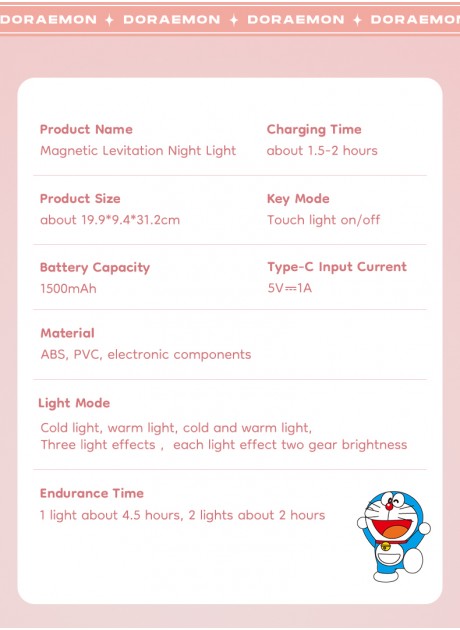 DORAEMON ✦ DORAEMON ✦ DORAEMON ✦ DORAEMON

Product Name
Magnetic Levitation Night Light

Charging Time
about 1.5-2 hours

Product Size
about 19.9*9.4*31.2cm

Key Mode
Touch light on/off

Battery Capacity
1500mAh

Type-C Input Current
5V⎓1A

Material
ABS, PVC, electronic components

Light Mode
Cold light, warm light, cold and warm light,
Three light effects , each light effect two gear brightness

Endurance Time
1 light about 4.5 hours, 2 lights about 2 hours